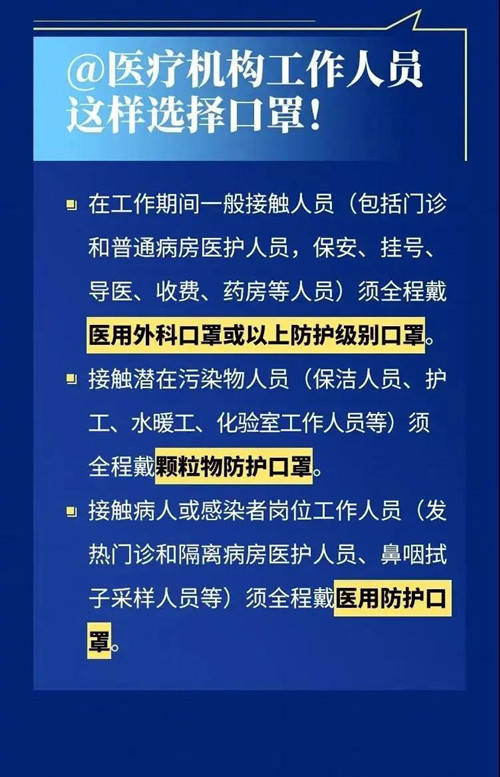 @医疗机构工作人员
这样选择口罩！

• 在工作期间一般接触人员（包括门诊和普通病房医护人员，保安、挂号、导医、收费、药房等人员）须全程戴医用外科口罩或以上防护级别口罩。
• 接触潜在污染物人员（保洁人员、护工、水暖工、化验室工作人员等）须全程戴颗粒物防护口罩。
• 接触病人或感染者岗位工作人员（发热门诊和隔离病房医护人员、鼻咽拭子采样人员等）须全程戴医用防护口罩。